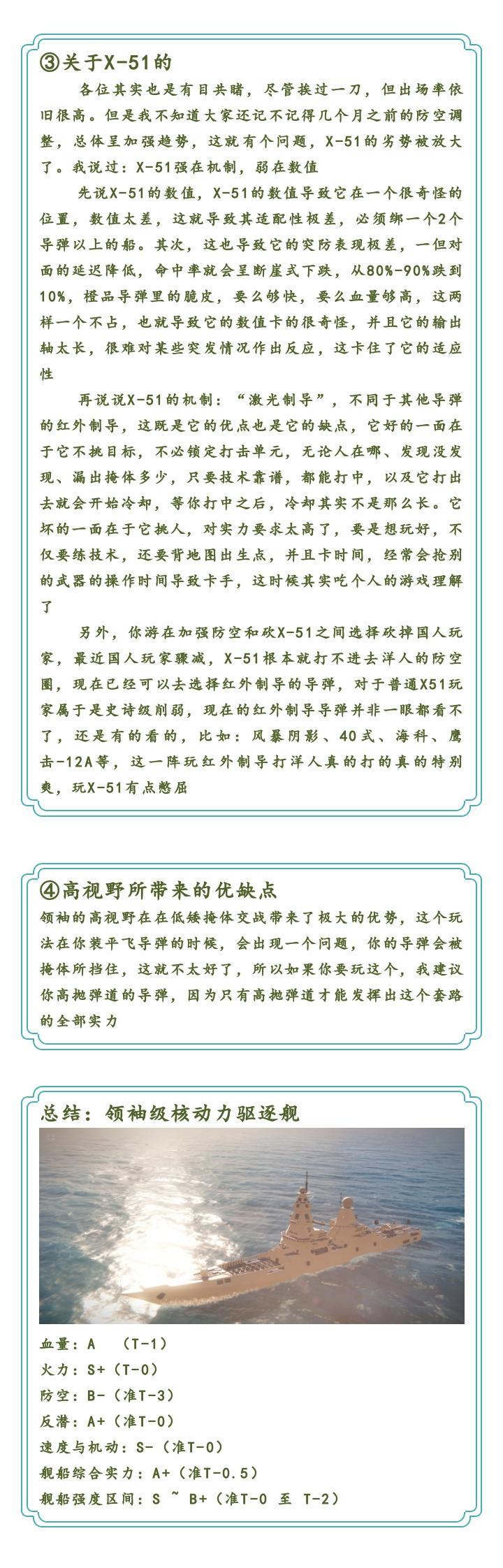 ③关于X-51的

各位其实也是有目共睹，尽管挨过一刀，但出场率依旧很高。但是我不知道大家还记不记得几个月之前的防空调整，总体呈加强趋势，这就有个问题，X-51的劣势被放大了。我说过：X-51强在机制，弱在数值

先说X-51的数值，X-51的数值导致它在一个很奇怪的位置，数值太差，这就导致其适配性极差，必须绑一个2个导弹以上的船。其次，这也导致它的突防表现极差，一但对面的延迟降低，命中率就会呈断崖式下跌，从80%-90%跌到10%，橙品导弹里的脆皮，要么够快，要么血量够高，这两样一个不占，也就导致它的数值卡的很奇怪，并且它的输出轴太长，很难对某些突发情况作出反应，这卡住了它的适应性

再说说X-51的机制：“激光制导”，不同于其他导弹的红外制导，这既是它的优点也是它的缺点，它好的一面在于它不挑目标，不必锁定打击单元，无论人在哪、发现没发现、漏出掩体多少，只要技术靠谱，都能打中，以及它打出去就会开始冷却，等你打中之后，冷却其实不是那么长。它坏的一面在于它挑人，对实力要求太高了，要是想玩好，不仅要练技术，还要背地图出生点，并且卡时间，经常会抢别的武器的操作时间导致卡手，这时候其实吃个人的游戏理解了

另外，你游在加强防空和砍X-51之间选择砍掉国人玩家，最近国人玩家骤减，X-51根本就打不进去洋人的防空圈，现在已经可以去选择红外制导的导弹，对于普通X51玩家属于是史诗级削弱，现在的红外制导导弹并非一眼都看不了，还是有的看的，比如：风暴阴影、40式、海科、鹰击-12A等，这一阵玩红外制导打洋人真的打的真的特别爽，玩X-51有点憋屈

④高视野所带来的优缺点

领袖的高视野在在低矮掩体交战带来了极大的优势，这个玩法在你装平飞导弹的时候，会出现一个问题，你的导弹会被掩体所挡住，这就不太好了，所以如果你要玩这个，我建议你高抛弹道的导弹，因为只有高抛弹道才能发挥出这个套路的全部实力

总结：领袖级核动力驱逐舰

血量：A （T-1）
火力：S+（T-0）
防空：B-（准T-3）
反潜：A+（准T-0）
速度与机动：S-（准T-0）
舰船综合实力：A+（准T-0.5）
舰船强度区间：S ~ B+（准T-0 至 T-2）